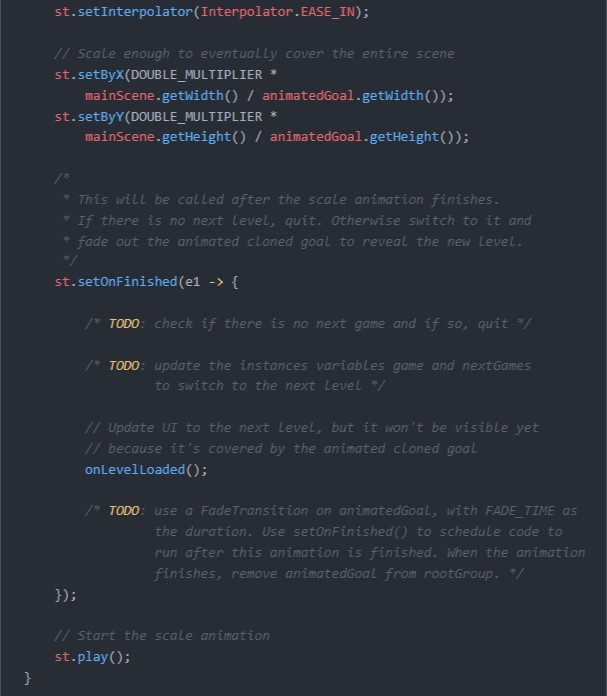 st.setInterpolator(Interpolator.EASE_IN);

// Scale enough to eventually cover the entire scene
st.setByX(DOUBLE_MULTIPLIER *
    mainScene.getWidth() / animatedGoal.getWidth());
st.setByY(DOUBLE_MULTIPLIER *
    mainScene.getHeight() / animatedGoal.getHeight());

/*
 * This will be called after the scale animation finishes.
 * If there is no next level, quit. Otherwise switch to it and
 * fade out the animated cloned goal to reveal the new level.
 */
st.setOnFinished(e1 -> {

    /* TODO: check if there is no next game and if so, quit */

    /* TODO: update the instances variables game and nextGames
             to switch to the next level */

    // Update UI to the next level, but it won't be visible yet
    // because it's covered by the animated cloned goal
    onLevelLoaded();

    /* TODO: use a FadeTransition on animatedGoal, with FADE_TIME as
             the duration. Use setOnFinished() to schedule code to
             run after this animation is finished. When the animation
             finishes, remove animatedGoal from rootGroup. */
});

// Start the scale animation
st.play();
}